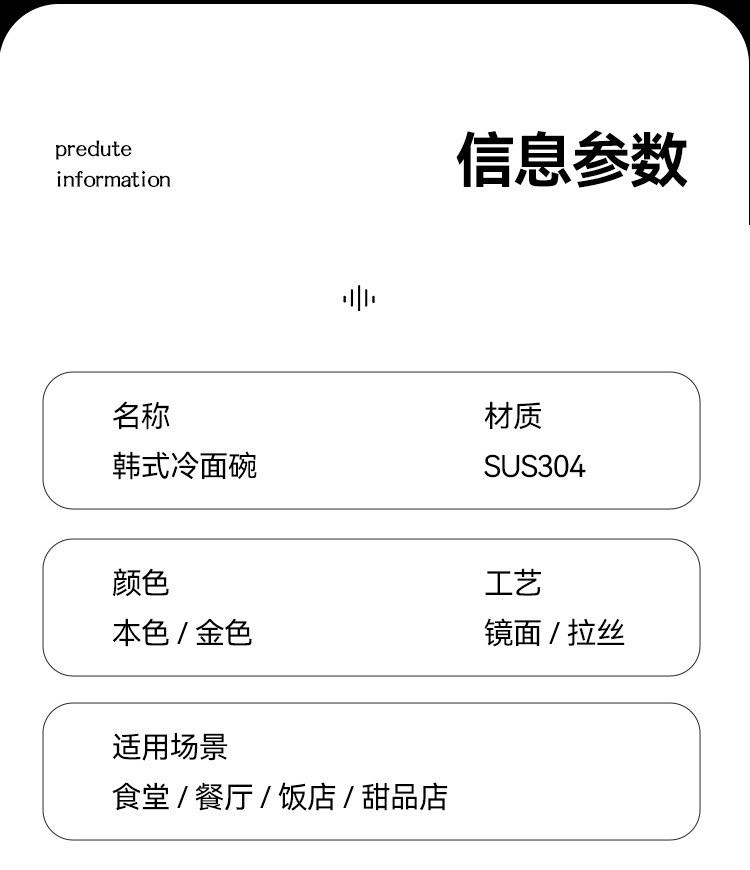 predute
information

信息参数

名称
韩式冷面碗

材质
SUS304

颜色
本色 / 金色

工艺
镜面 / 拉丝

适用场景
食堂 / 餐厅 / 饭店 / 甜品店